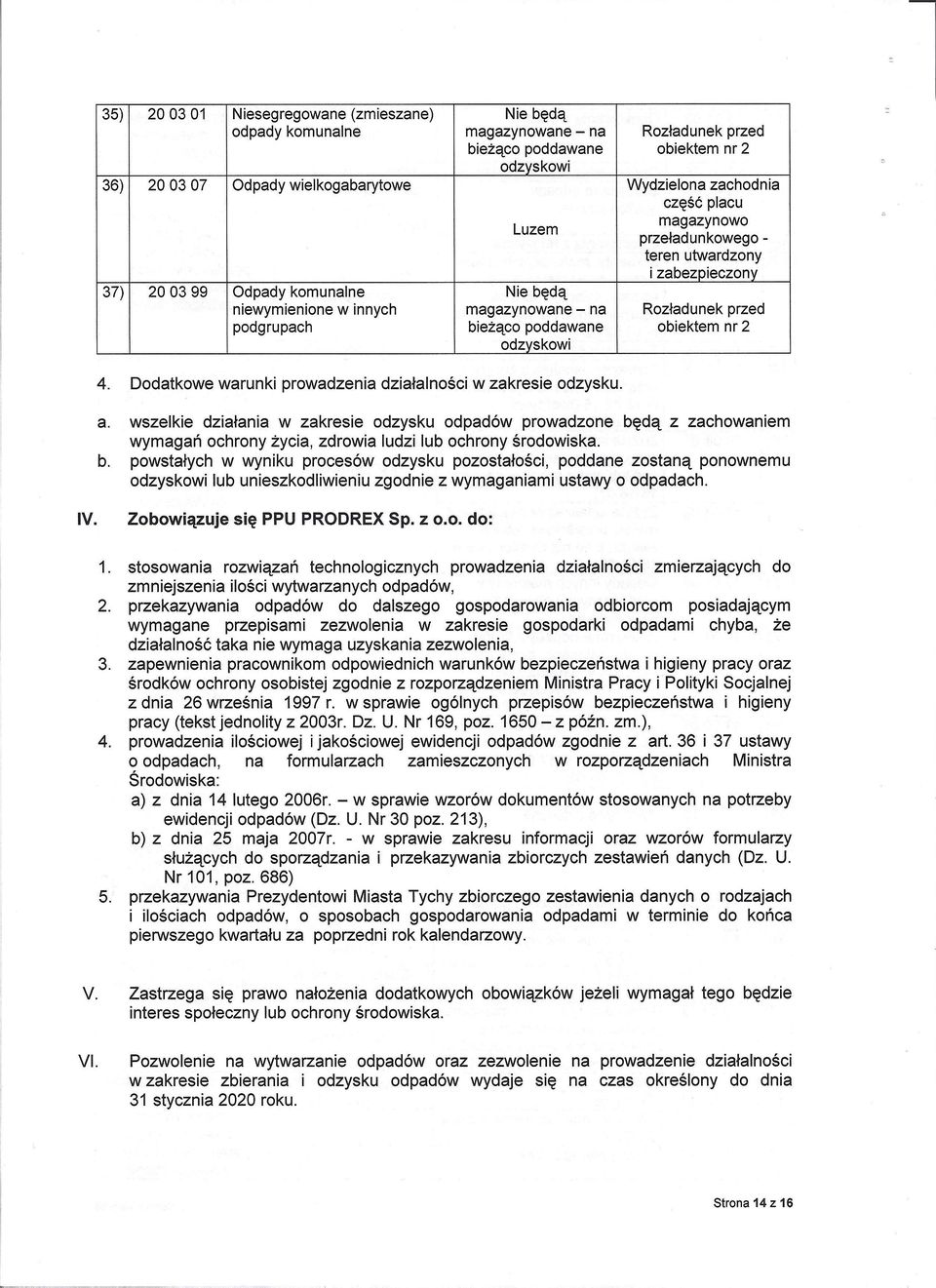 | 35) | 20 03 01 | Niesegregowane (zmieszane) odpady komunalne | Nie będą magazynowane – na bieżąco poddawane odzyskowi | Rozładunek przed obiektem nr 2 |
|---|---|---|---|---|
| 36) | 20 03 07 | Odpady wielkogabarytowe | Luzem | Wydzielona zachodnia część placu magazynowo przeładunkowego - teren utwardzony i zabezpieczony |
| 37) | 20 03 99 | Odpady komunalne niewymienione w innych podgrupach | Nie będą magazynowane – na bieżąco poddawane odzyskowi | Rozładunek przed obiektem nr 2 |

4. Dodatkowe warunki prowadzenia działalności w zakresie odzysku.

a. wszelkie działania w zakresie odzysku odpadów prowadzone będą z zachowaniem wymagań ochrony życia, zdrowia ludzi lub ochrony środowiska.
b. powstałych w wyniku procesów odzysku pozostałości, poddane zostaną ponownemu odzyskowi lub unieszkodliwieniu zgodnie z wymaganiami ustawy o odpadach.

IV. Zobowiązuje się PPU PRODREX Sp. z o.o. do:

1. stosowania rozwiązań technologicznych prowadzenia działalności zmierzających do zmniejszenia ilości wytwarzanych odpadów,
2. przekazywania odpadów do dalszego gospodarowania odbiorcom posiadającym wymagane przepisami zezwolenia w zakresie gospodarki odpadami chyba, że działalność taka nie wymaga uzyskania zezwolenia,
3. zapewnienia pracownikom odpowiednich warunków bezpieczeństwa i higieny pracy oraz środków ochrony osobistej zgodnie z rozporządzeniem Ministra Pracy i Polityki Socjalnej z dnia 26 września 1997 r. w sprawie ogólnych przepisów bezpieczeństwa i higieny pracy (tekst jednolity z 2003r. Dz. U. Nr 169, poz. 1650 – z późn. zm.),
4. prowadzenia ilościowej i jakościowej ewidencji odpadów zgodnie z art. 36 i 37 ustawy o odpadach, na formularzach zamieszczonych w rozporządzeniach Ministra Środowiska:
a) z dnia 14 lutego 2006r. – w sprawie wzorów dokumentów stosowanych na potrzeby ewidencji odpadów (Dz. U. Nr 30 poz. 213),
b) z dnia 25 maja 2007r. - w sprawie zakresu informacji oraz wzorów formularzy służących do sporządzania i przekazywania zbiorczych zestawień danych (Dz. U. Nr 101, poz. 686)
5. przekazywania Prezydentowi Miasta Tychy zbiorczego zestawienia danych o rodzajach i ilościach odpadów, o sposobach gospodarowania odpadami w terminie do końca pierwszego kwartału za poprzedni rok kalendarzowy.

V. Zastrzega się prawo nałożenia dodatkowych obowiązków jeżeli wymagał tego będzie interes społeczny lub ochrony środowiska.

VI. Pozwolenie na wytwarzanie odpadów oraz zezwolenie na prowadzenie działalności w zakresie zbierania i odzysku odpadów wydaje się na czas określony do dnia 31 stycznia 2020 roku.

Strona 14 z 16